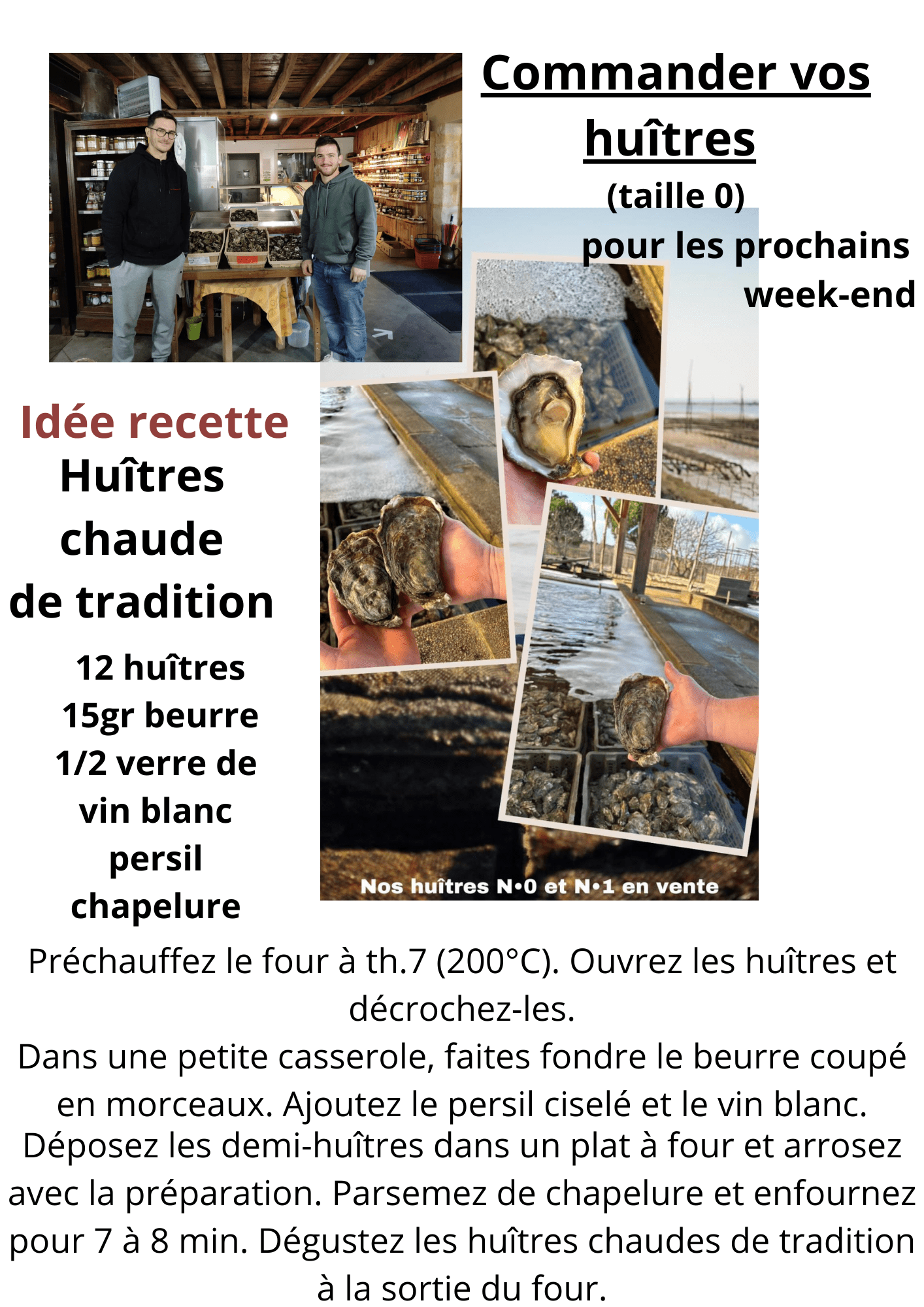 Commander vos huîtres
(taille 0)
pour les prochains week-end

Idée recette
Huîtres chaude de tradition

12 huîtres
15gr beurre
1/2 verre de vin blanc
persil
chapelure

Nos huîtres N•0 et N•1 en vente

Préchauffez le four à th.7 (200°C). Ouvrez les huîtres et décrochez-les.
Dans une petite casserole, faites fondre le beurre coupé en morceaux. Ajoutez le persil ciselé et le vin blanc.
Déposez les demi-huîtres dans un plat à four et arrosez avec la préparation. Parsemez de chapelure et enfournez pour 7 à 8 min. Dégustez les huîtres chaudes de tradition à la sortie du four.